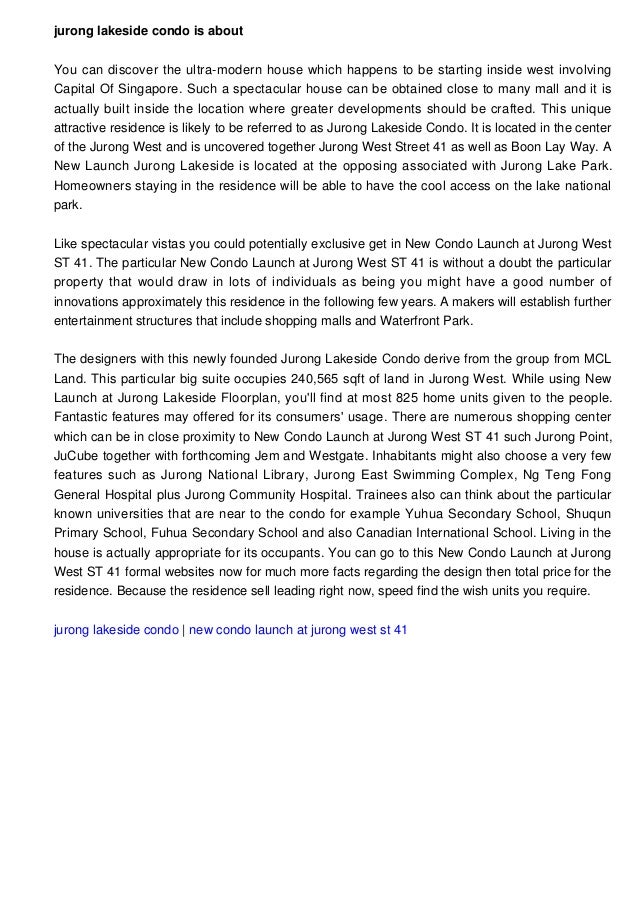 jurong lakeside condo is about

You can discover the ultra-modern house which happens to be starting inside west involving Capital Of Singapore. Such a spectacular house can be obtained close to many mall and it is actually built inside the location where greater developments should be crafted. This unique attractive residence is likely to be referred to as Jurong Lakeside Condo. It is located in the center of the Jurong West and is uncovered together Jurong West Street 41 as well as Boon Lay Way. A New Launch Jurong Lakeside is located at the opposing associated with Jurong Lake Park. Homeowners staying in the residence will be able to have the cool access on the lake national park.

Like spectacular vistas you could potentially exclusive get in New Condo Launch at Jurong West ST 41. The particular New Condo Launch at Jurong West ST 41 is without a doubt the particular property that would draw in lots of individuals as being you might have a good number of innovations approximately this residence in the following few years. A makers will establish further entertainment structures that include shopping malls and Waterfront Park.

The designers with this newly founded Jurong Lakeside Condo derive from the group from MCL Land. This particular big suite occupies 240,565 sqft of land in Jurong West. While using New Launch at Jurong Lakeside Floorplan, you'll find at most 825 home units given to the people. Fantastic features may offered for its consumers' usage. There are numerous shopping center which can be in close proximity to New Condo Launch at Jurong West ST 41 such Jurong Point, JuCube together with forthcoming Jem and Westgate. Inhabitants might also choose a very few features such as Jurong National Library, Jurong East Swimming Complex, Ng Teng Fong General Hospital plus Jurong Community Hospital. Trainees also can think about the particular known universities that are near to the condo for example Yuhua Secondary School, Shuqun Primary School, Fuhua Secondary School and also Canadian International School. Living in the house is actually appropriate for its occupants. You can go to this New Condo Launch at Jurong West ST 41 formal websites now for much more facts regarding the design then total price for the residence. Because the residence sell leading right now, speed find the wish units you require.

jurong lakeside condo | new condo launch at jurong west st 41